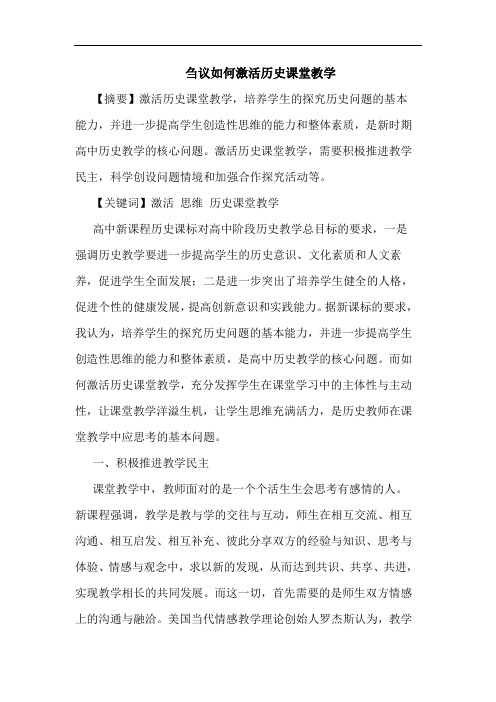 刍议如何激活历史课堂教学

【摘要】激活历史课堂教学，培养学生的探究历史问题的基本能力，并进一步提高学生创造性思维的能力和整体素质，是新时期高中历史教学的核心问题。激活历史课堂教学，需要积极推进教学民主，科学创设问题情境和加强合作探究活动等。

【关键词】激活 思维 历史课堂教学

高中新课程历史课标对高中阶段历史教学总目标的要求，一是强调历史教学要进一步提高学生的历史意识、文化素质和人文素养，促进学生全面发展；二是进一步突出了培养学生健全的人格，促进个性的健康发展，提高创新意识和实践能力。据新课标的要求，我认为，培养学生的探究历史问题的基本能力，并进一步提高学生创造性思维的能力和整体素质，是高中历史教学的核心问题。而如何激活历史课堂教学，充分发挥学生在课堂学习中的主体性与主动性，让课堂教学洋溢生机，让学生思维充满活力，是历史教师在课堂教学中应思考的基本问题。

一、积极推进教学民主

课堂教学中，教师面对的是一个个活生生会思考有感情的人。新课程强调，教学是教与学的交往与互动，师生在相互交流、相互沟通、相互启发、相互补充、彼此分享双方的经验与知识、思考与体验、情感与观念中，求以新的发现，从而达到共识、共享、共进，实现教学相长的共同发展。而这一切，首先需要的是师生双方情感上的沟通与融洽。美国当代情感教学理论创始人罗杰斯认为，教学